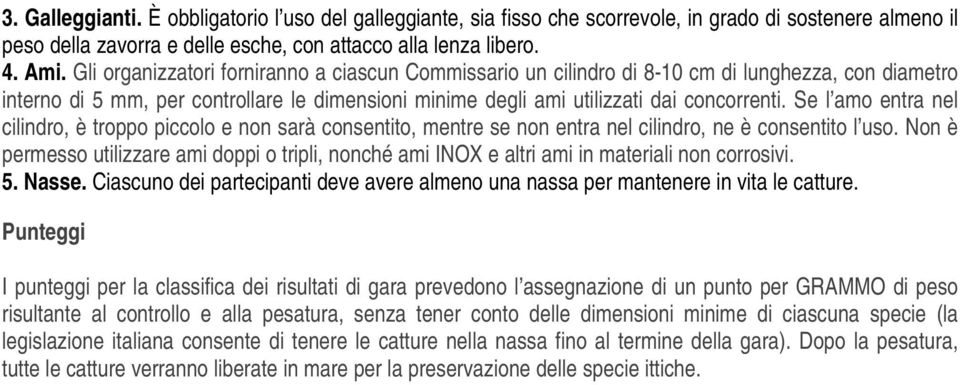 3. Galleggianti. È obbligatorio l'uso del galleggiante, sia fisso che scorrevole, in grado di sostenere almeno il peso della zavorra e delle esche, con attacco alla lenza libero.
4. Ami. Gli organizzatori forniranno a ciascun Commissario un cilindro di 8-10 cm di lunghezza, con diametro interno di 5 mm, per controllare le dimensioni minime degli ami utilizzati dai concorrenti. Se l'amo entra nel cilindro, è troppo piccolo e non sarà consentito, mentre se non entra nel cilindro, ne è consentito l'uso. Non è permesso utilizzare ami doppi o tripli, nonché ami INOX e altri ami in materiali non corrosivi.
5. Nasse. Ciascuno dei partecipanti deve avere almeno una nassa per mantenere in vita le catture.

Punteggi

I punteggi per la classifica dei risultati di gara prevedono l'assegnazione di un punto per GRAMMO di peso risultante al controllo e alla pesatura, senza tener conto delle dimensioni minime di ciascuna specie (la legislazione italiana consente di tenere le catture nella nassa fino al termine della gara). Dopo la pesatura, tutte le catture verranno liberate in mare per la preservazione delle specie ittiche.